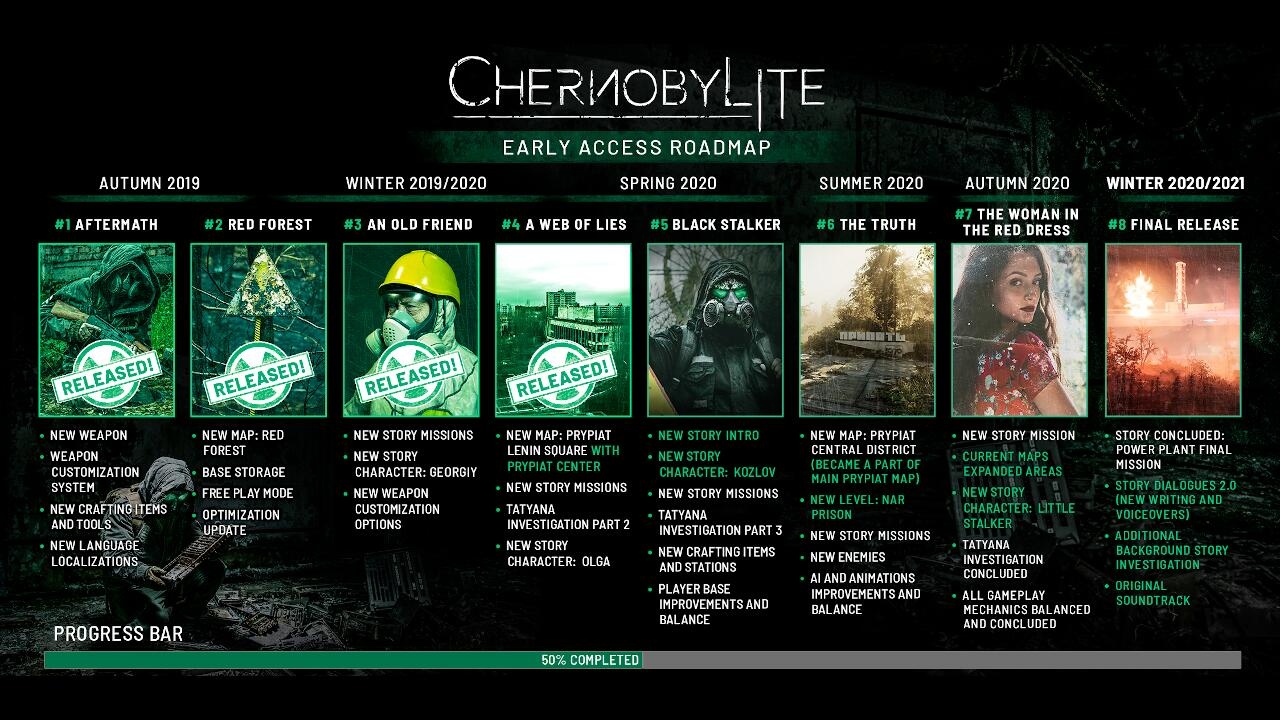 CHERNOBYLITE

EARLY ACCESS ROADMAP

AUTUMN 2019

WINTER 2019/2020

SPRING 2020

SUMMER 2020

AUTUMN 2020

WINTER 2020/2021

#1 AFTERMATH

RELEASED!

• NEW WEAPON
• WEAPON CUSTOMIZATION SYSTEM
• NEW CRAFTING ITEMS AND TOOLS
• NEW LANGUAGE LOCALIZATIONS

#2 RED FOREST

RELEASED!

• NEW MAP: RED FOREST
• BASE STORAGE
• FREE PLAY MODE
• OPTIMIZATION UPDATE

#3 AN OLD FRIEND

RELEASED!

• NEW STORY MISSIONS
• NEW STORY CHARACTER: GEORGIY
• NEW WEAPON CUSTOMIZATION OPTIONS

#4 A WEB OF LIES

RELEASED!

• NEW MAP: PRYPIAT LENIN SQUARE WITH PRYPIAT CENTER
• NEW STORY MISSIONS
• TATYANA INVESTIGATION PART 2
• NEW STORY CHARACTER: OLGA

#5 BLACK STALKER

• NEW STORY INTRO
• NEW STORY CHARACTER: KOZLOV
• NEW STORY MISSIONS
• TATYANA INVESTIGATION PART 3
• NEW CRAFTING ITEMS AND STATIONS
• PLAYER BASE IMPROVEMENTS AND BALANCE

#6 THE TRUTH

ПРИПЯТЬ

• NEW MAP: PRYPIAT CENTRAL DISTRICT (BECAME A PART OF MAIN PRYPIAT MAP)
• NEW LEVEL: NAR PRISON
• NEW STORY MISSIONS
• NEW ENEMIES
• AI AND ANIMATIONS IMPROVEMENTS AND BALANCE

#7 THE WOMAN IN THE RED DRESS

• NEW STORY MISSION
• CURRENT MAPS EXPANDED AREAS
• NEW STORY CHARACTER: LITTLE STALKER
• TATYANA INVESTIGATION CONCLUDED
• ALL GAMEPLAY MECHANICS BALANCED AND CONCLUDED

#8 FINAL RELEASE

• STORY CONCLUDED: POWER PLANT FINAL MISSION
• STORY DIALOGUES 2.0 (NEW WRITING AND VOICEOVERS)
• ADDITIONAL BACKGROUND STORY INVESTIGATION
• ORIGINAL SOUNDTRACK

PROGRESS BAR

50% COMPLETED